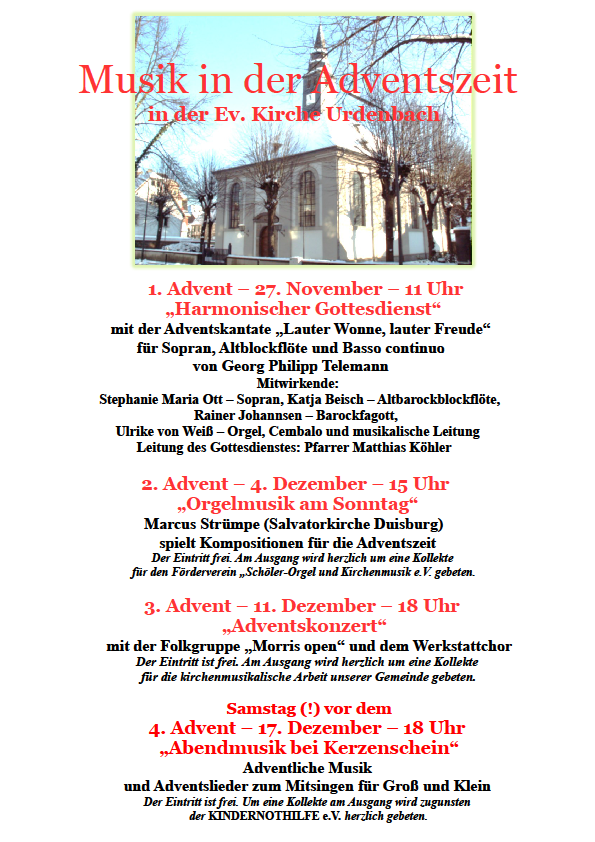 Musik in der Adventszeit
in der Ev. Kirche Urdenbach

1. Advent – 27. November – 11 Uhr
„Harmonischer Gottesdienst“
mit der Adventskantate „Lauter Wonne, lauter Freude“
für Sopran, Altblockflöte und Basso continuo
von Georg Philipp Telemann
Mitwirkende:
Stephanie Maria Ott – Sopran, Katja Beisch – Altbarockblockflöte,
Rainer Johannsen – Barockfagott,
Ulrike von Weiß – Orgel, Cembalo und musikalische Leitung
Leitung des Gottesdienstes: Pfarrer Matthias Köhler

2. Advent – 4. Dezember – 15 Uhr
„Orgelmusik am Sonntag“
Marcus Strümpe (Salvatorkirche Duisburg)
spielt Kompositionen für die Adventszeit
Der Eintritt frei. Am Ausgang wird herzlich um eine Kollekte
für den Förderverein „Schöler-Orgel und Kirchenmusik e.V. gebeten.

3. Advent – 11. Dezember – 18 Uhr
„Adventskonzert“
mit der Folkgruppe „Morris open“ und dem Werkstattchor
Der Eintritt ist frei. Am Ausgang wird herzlich um eine Kollekte
für die kirchenmusikalische Arbeit unserer Gemeinde gebeten.

Samstag (!) vor dem
4. Advent – 17. Dezember – 18 Uhr
„Abendmusik bei Kerzenschein“
Adventliche Musik
und Adventslieder zum Mitsingen für Groß und Klein
Der Eintritt ist frei. Um eine Kollekte am Ausgang wird zugunsten
der KINDERNOTHILFE e.V. herzlich gebeten.